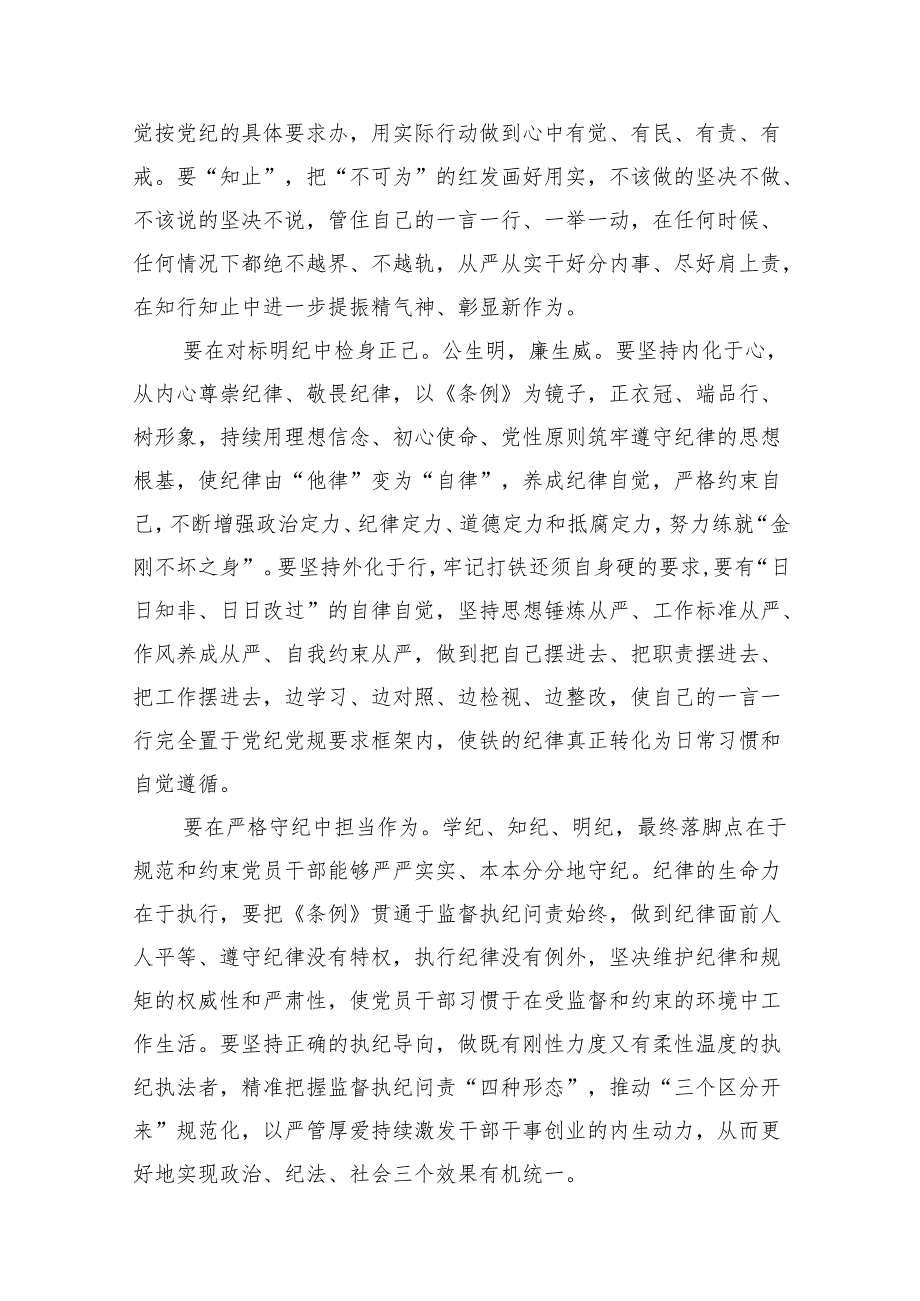 觉按党纪的具体要求办，用实际行动做到心中有党、有民、有责、有戒。要“知止”，把“不可为”的红发画好用实，不该做的坚决不做、不该说的坚决不说，管住自己的一言一行、一举一动，在任何时候、任何情况下都绝不越界、不越轨，从严从实干好分内事、尽好肩上责，在知行知止中进一步提振精气神、彰显新作为。

要在对标明纪中检身正己。公生明，廉生威。要坚持内化于心，从内心尊崇纪律、敬畏纪律，以《条例》为镜子，正衣冠、端品行、树形象，持续用理想信念、初心使命、党性原则筑牢遵守纪律的思想根基，使纪律由“他律”变为“自律”，养成纪律自觉，严格约束自己，不断增强政治定力、纪律定力、道德定力和抵腐定力，努力练就“金刚不坏之身”。要坚持外化于行，牢记打铁还须自身硬的要求，要有“日日知非、日日改过”的自律自觉，坚持思想锤炼从严、工作标准从严、作风养成从严、自我约束从严，做到把自己摆进去、把职责摆进去、把工作摆进去，边学习、边对照、边检视、边整改，使自己的一言一行完全置于党纪党规要求框架内，使铁的纪律真正转化为日常习惯和自觉遵循。

要在严格守纪中担当作为。学纪、知纪、明纪，最终落脚点在于规范和约束党员干部能够严严实实、本本分分地守纪。纪律的生命力在于执行，要把《条例》贯通于监督执纪问责始终，做到纪律面前人人平等、遵守纪律没有特权，执行纪律没有例外，坚决维护纪律和规矩的权威性和严肃性，使党员干部习惯于在受监督和约束的环境中工作生活。要坚持正确的执纪导向，做既有刚性力度又有柔性温度的执纪执法者，精准把握监督执纪问责“四种形态”，推动“三个区分开来”规范化，以严管厚爱持续激发干部干事创业的内生动力，从而更好地实现政治、纪法、社会三个效果有机统一。